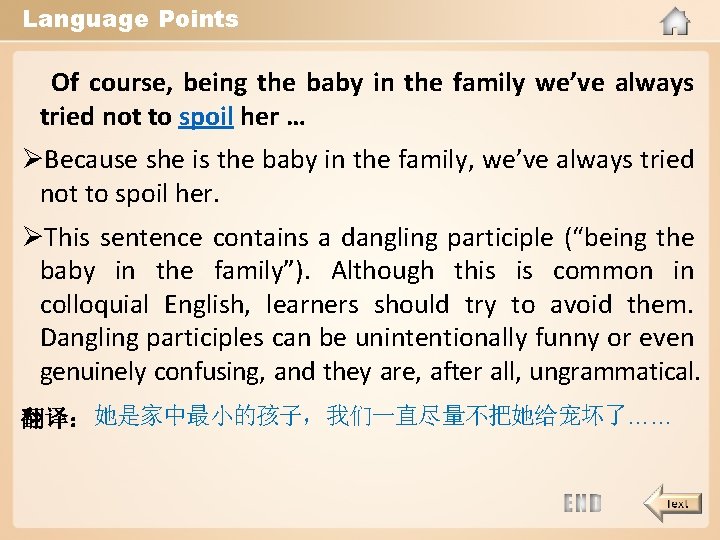 Language Points

Of course, being the baby in the family we've always tried not to spoil her …

➢Because she is the baby in the family, we've always tried not to spoil her.

➢This sentence contains a dangling participle ("being the baby in the family"). Although this is common in colloquial English, learners should try to avoid them. Dangling participles can be unintentionally funny or even genuinely confusing, and they are, after all, ungrammatical.

翻译：她是家中最小的孩子，我们一直尽量不把她给宠坏了……

END

Text